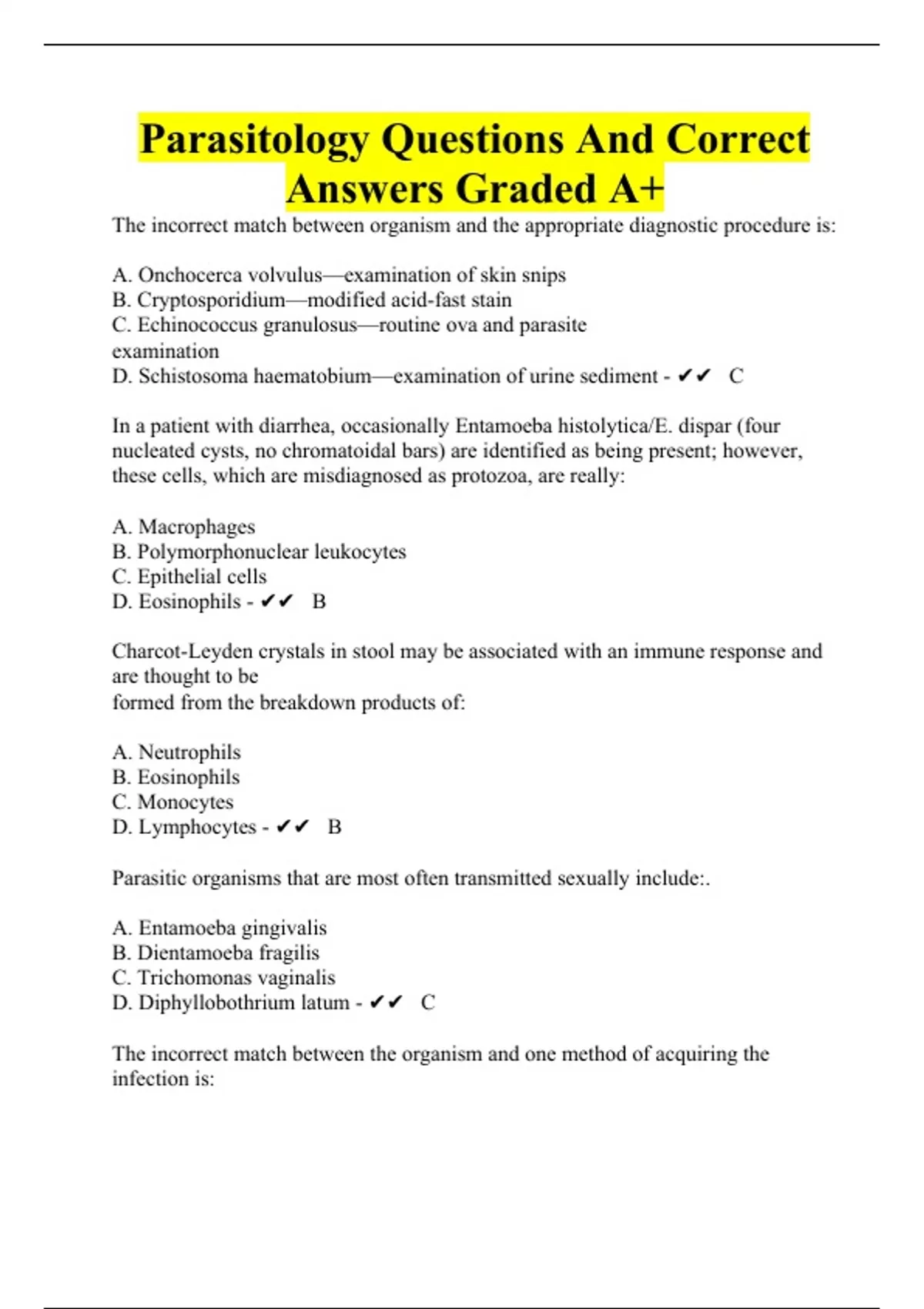 Parasitology Questions And Correct Answers Graded A+

The incorrect match between organism and the appropriate diagnostic procedure is:

A. Onchocerca volvulus—examination of skin snips
B. Cryptosporidium—modified acid-fast stain
C. Echinococcus granulosus—routine ova and parasite examination
D. Schistosoma haematobium—examination of urine sediment - ✔✔ C

In a patient with diarrhea, occasionally Entamoeba histolytica/E. dispar (four nucleated cysts, no chromatoidal bars) are identified as being present; however, these cells, which are misdiagnosed as protozoa, are really:

A. Macrophages
B. Polymorphonuclear leukocytes
C. Epithelial cells
D. Eosinophils - ✔✔ B

Charcot-Leyden crystals in stool may be associated with an immune response and are thought to be
formed from the breakdown products of:

A. Neutrophils
B. Eosinophils
C. Monocytes
D. Lymphocytes - ✔✔ B

Parasitic organisms that are most often transmitted sexually include:.

A. Entamoeba gingivalis
B. Dientamoeba fragilis
C. Trichomonas vaginalis
D. Diphyllobothrium latum - ✔✔ C

The incorrect match between the organism and one method of acquiring the infection is: